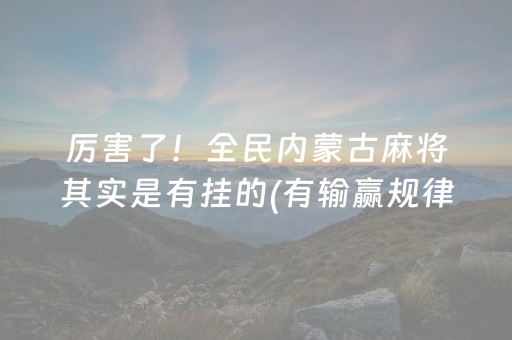 厉害了！全民内蒙古麻将其实是有挂的(有输赢规律